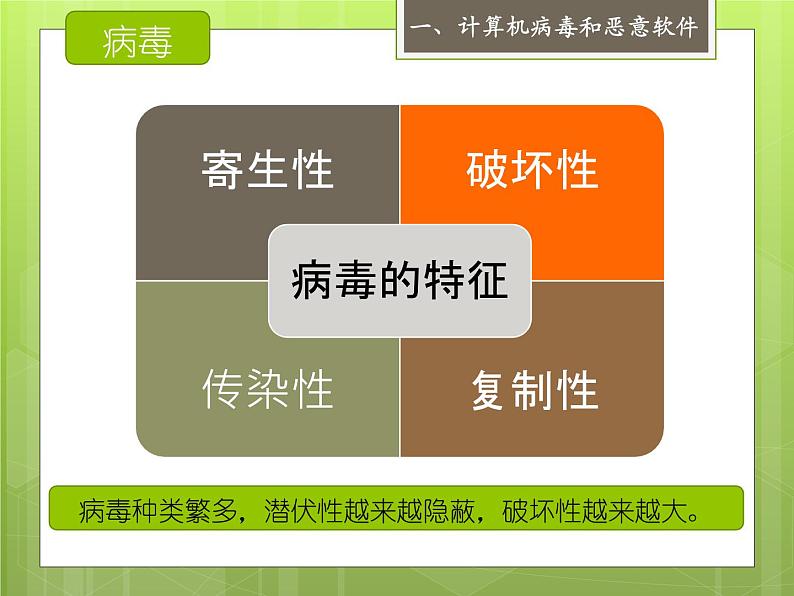 病毒

一、计算机病毒和恶意软件

寄生性

破坏性

病毒的特征

传染性

复制性

病毒种类繁多，潜伏性越来越隐蔽，破坏性越来越大。